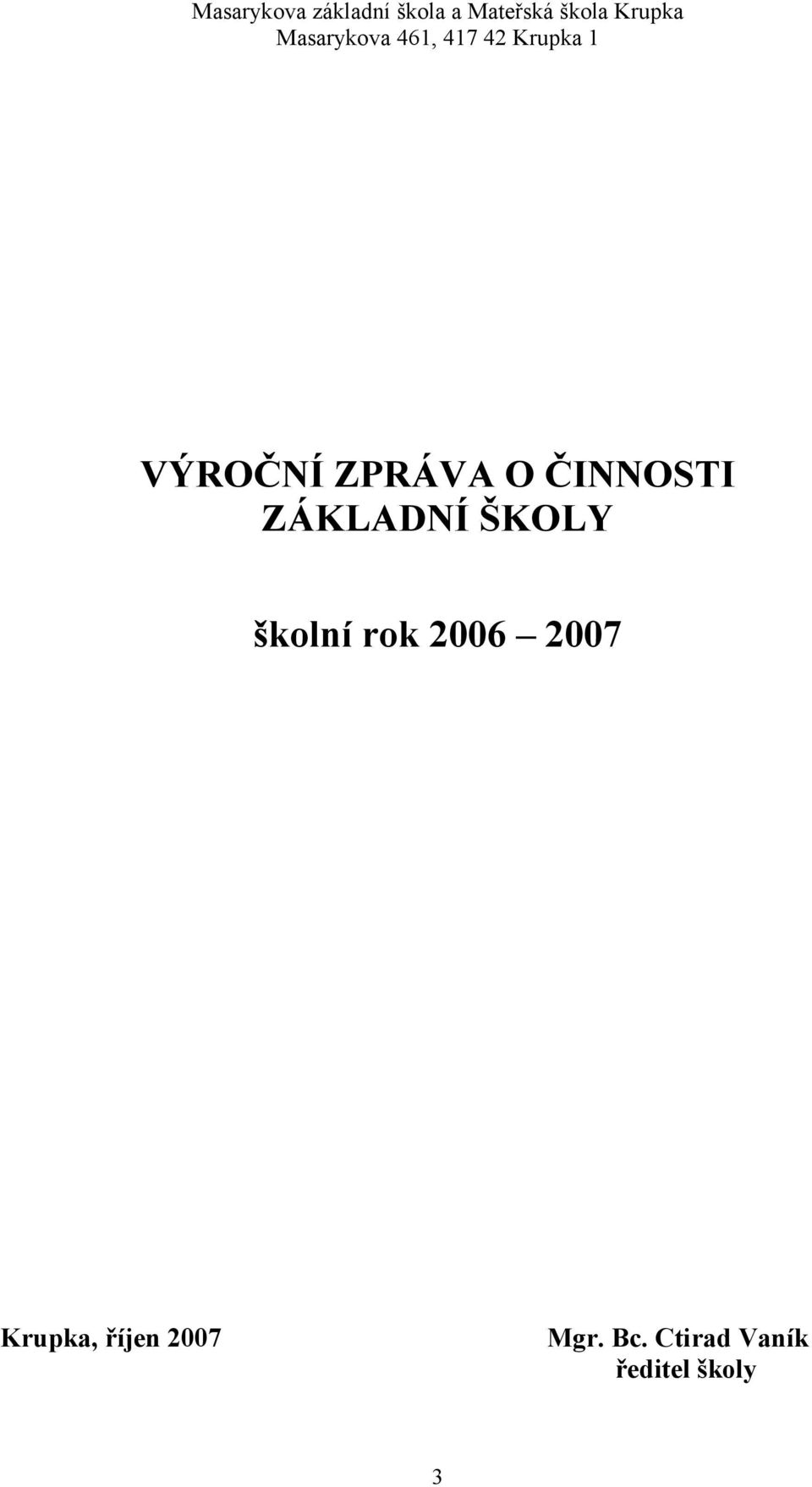 Masarykova základní škola a Mateřská škola Krupka
Masarykova 461, 417 42 Krupka 1

VÝROČNÍ ZPRÁVA O ČINNOSTI ZÁKLADNÍ ŠKOLY

školní rok 2006 – 2007

Krupka, říjen 2007

Mgr. Bc. Ctirad Vaník
ředitel školy

3